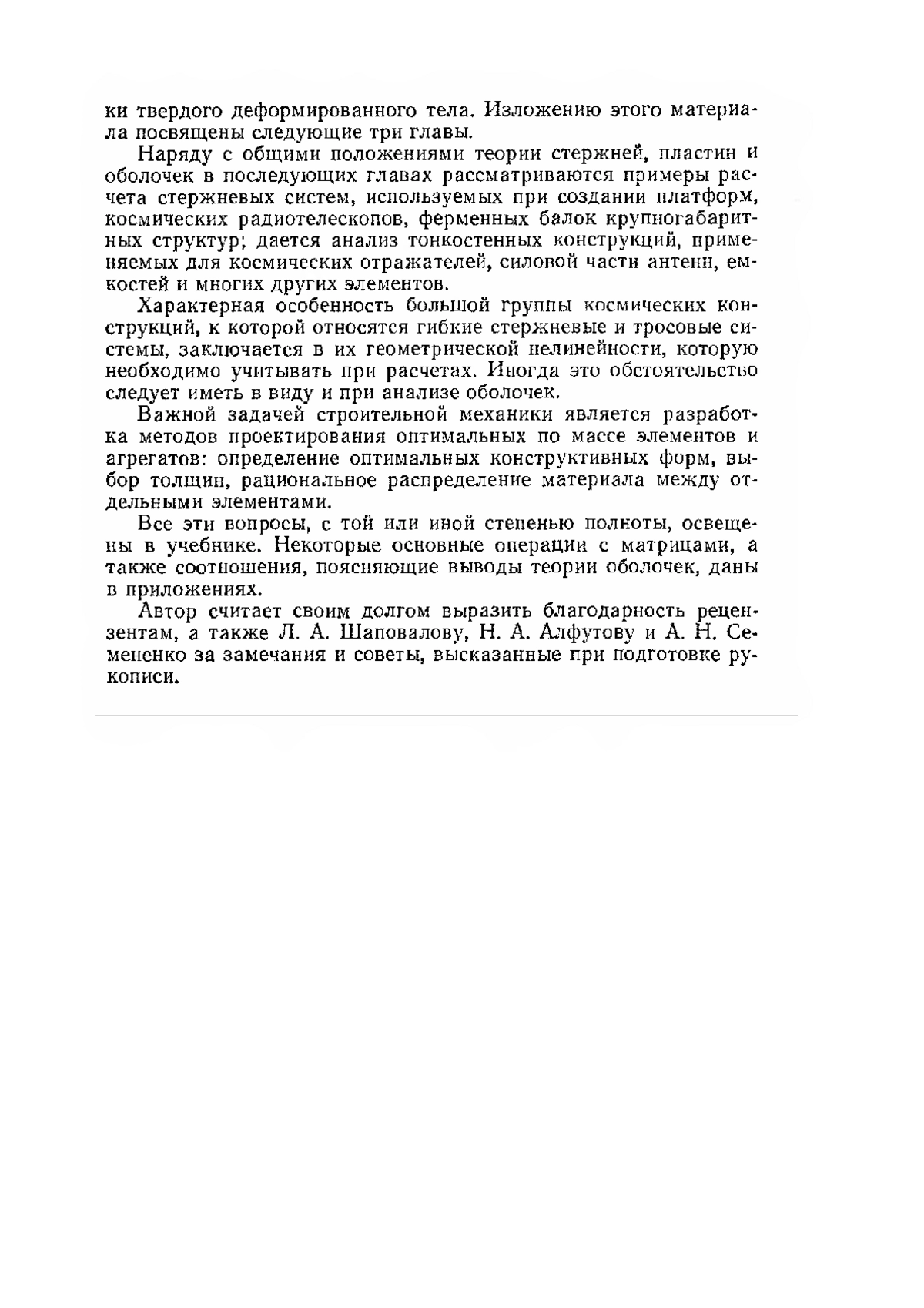 ки твердого деформированного тела. Изложению этого материала посвящены следующие три главы.

Наряду с общими положениями теории стержней, пластин и оболочек в последующих главах рассматриваются примеры расчета стержневых систем, используемых при создании платформ, космических радиотелескопов, ферменных балок крупногабаритных структур; дается анализ тонкостенных конструкций, применяемых для космических отражателей, силовой части антенн, емкостей и многих других элементов.

Характерная особенность большой группы космических конструкций, к которой относятся гибкие стержневые и тросовые системы, заключается в их геометрической нелинейности, которую необходимо учитывать при расчетах. Иногда это обстоятельство следует иметь в виду и при анализе оболочек.

Важной задачей строительной механики является разработка методов проектирования оптимальных по массе элементов и агрегатов: определение оптимальных конструктивных форм, выбор толщин, рациональное распределение материала между отдельными элементами.

Все эти вопросы, с той или иной степенью полноты, освещены в учебнике. Некоторые основные операции с матрицами, а также соотношения, поясняющие выводы теории оболочек, даны в приложениях.

Автор считает своим долгом выразить благодарность рецензентам, а также Л. А. Шаповалову, Н. А. Алфутову и А. Н. Семененко за замечания и советы, высказанные при подготовке рукописи.